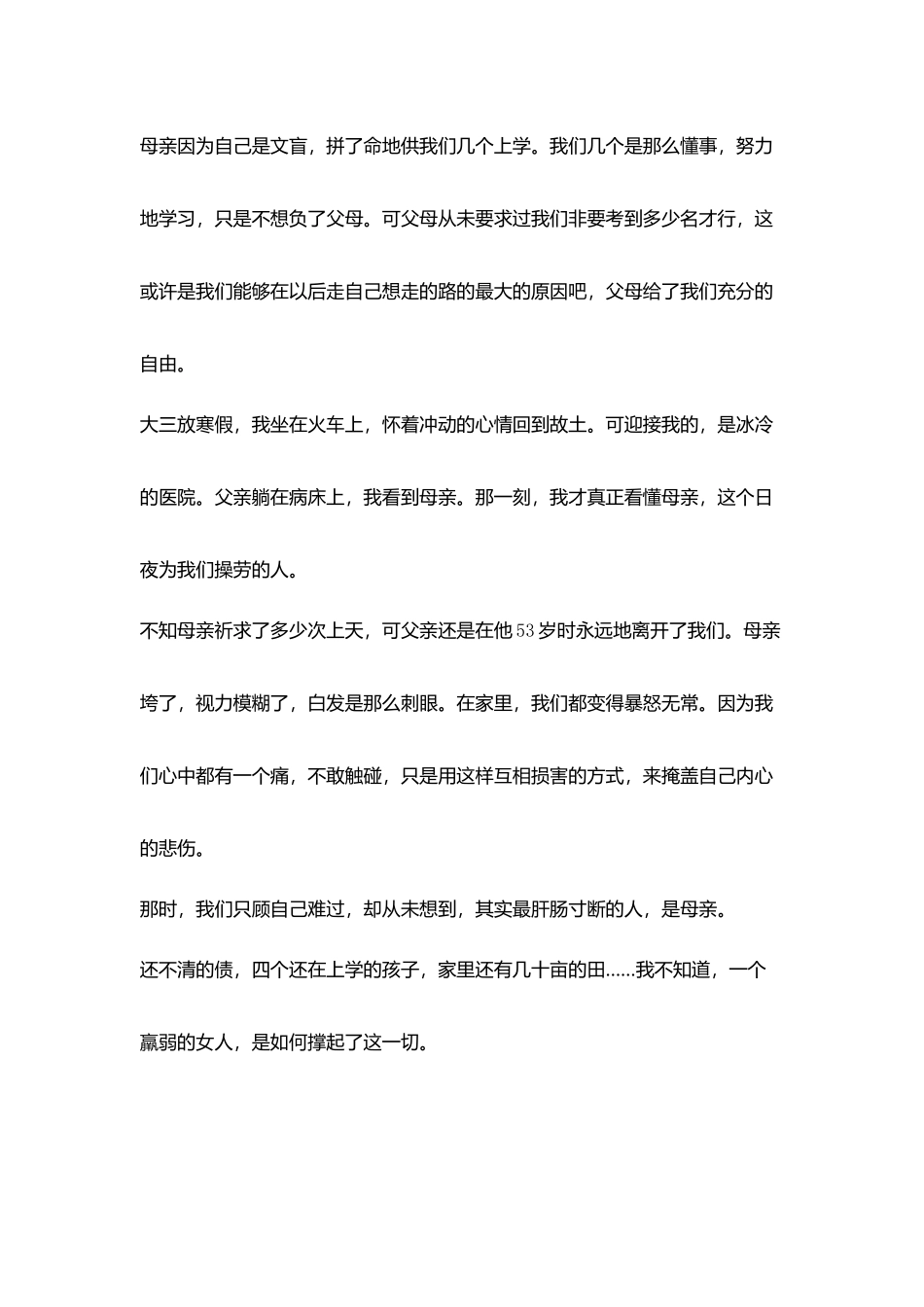 母亲因为自己是文盲，拼了命地供我们几个上学。我们几个是那么懂事，努力地学习，只是不想负了父母。可父母从未要求过我们非要考到多少名才行，这或许是我们能够在以后走自己想走的路的最大的原因吧，父母给了我们充分的自由。

大三放寒假，我坐在火车上，怀着冲动的心情回到故土。可迎接我的，是冰冷的医院。父亲躺在病床上，我看到母亲。那一刻，我才真正看懂母亲，这个日夜为我们操劳的人。

不知母亲祈求了多少次上天，可父亲还是在他53岁时永远地离开了我们。母亲垮了，视力模糊了，白发是那么刺眼。在家里，我们都变得暴怒无常。因为我们心中都有一个痛，不敢触碰，只是用这样互相损害的方式，来掩盖自己内心的悲伤。

那时，我们只顾自己难过，却从未想到，其实最肝肠寸断的人，是母亲。

还不清的债，四个还在上学的孩子，家里还有几十亩的田……我不知道，一个羸弱的女人，是如何撑起了这一切。